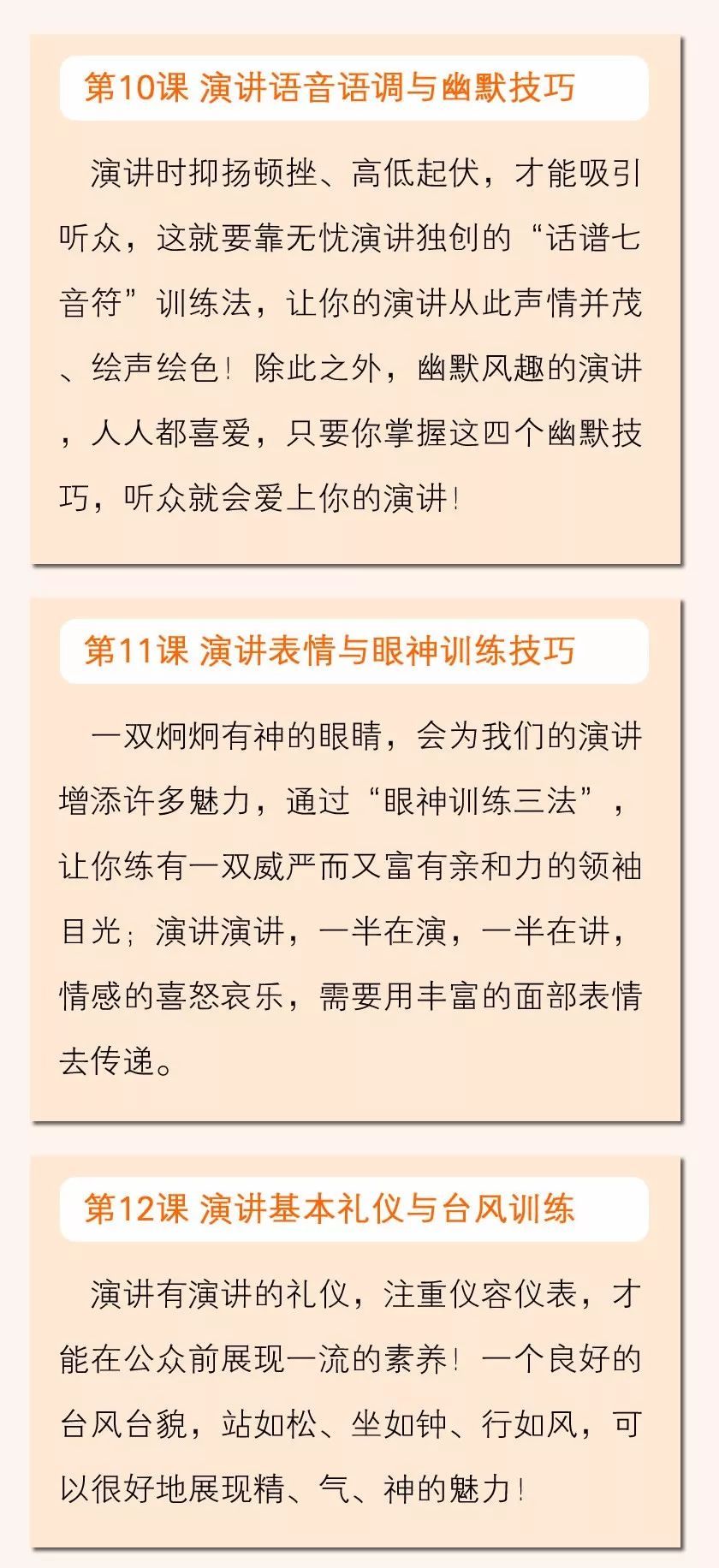 第10课 演讲语音语调与幽默技巧

演讲时抑扬顿挫、高低起伏，才能吸引听众，这就要靠无忧演讲独创的“话谱七音符”训练法，让你的演讲从此声情并茂、绘声绘色！除此之外，幽默风趣的演讲，人人都喜爱，只要你掌握这四个幽默技巧，听众就会爱上你的演讲！

第11课 演讲表情与眼神训练技巧

一双炯炯有神的眼睛，会为我们的演讲增添许多魅力，通过“眼神训练三法”，让你练有一双威严而又富有亲和力的领袖目光；演讲演讲，一半在演，一半在讲，情感的喜怒哀乐，需要用丰富的面部表情去传递。

第12课 演讲基本礼仪与台风训练

演讲有演讲的礼仪，注重仪容仪表，才能在公众前展现一流的素养！一个良好的台风台貌，站如松、坐如钟、行如风，可以很好地展现精、气、神的魅力！